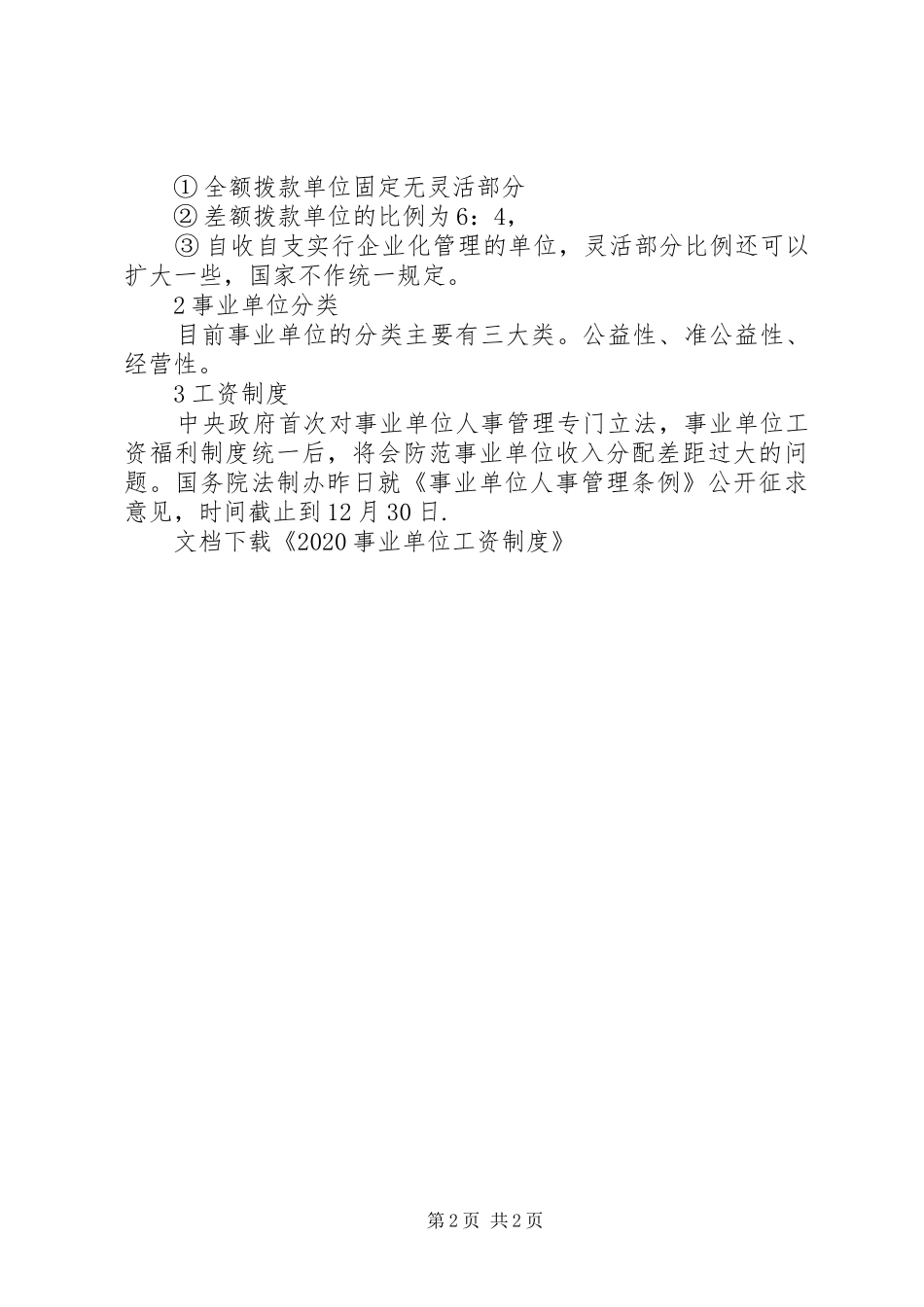 ① 全额拨款单位固定无灵活部分

② 差额拨款单位的比例为 6：4，

③ 自收自支实行企业化管理的单位，灵活部分比例还可以扩大一些，国家不作统一规定。

2 事业单位分类

目前事业单位的分类主要有三大类。公益性、准公益性、经营性。

3 工资制度

中央政府首次对事业单位人事管理专门立法，事业单位工资福利制度统一后，将会防范事业单位收入分配差距过大的问题。国务院法制办昨日就《事业单位人事管理条例》公开征求意见，时间截止到 12 月 30 日.

文档下载《2020 事业单位工资制度》

第 2 页 共 2 页